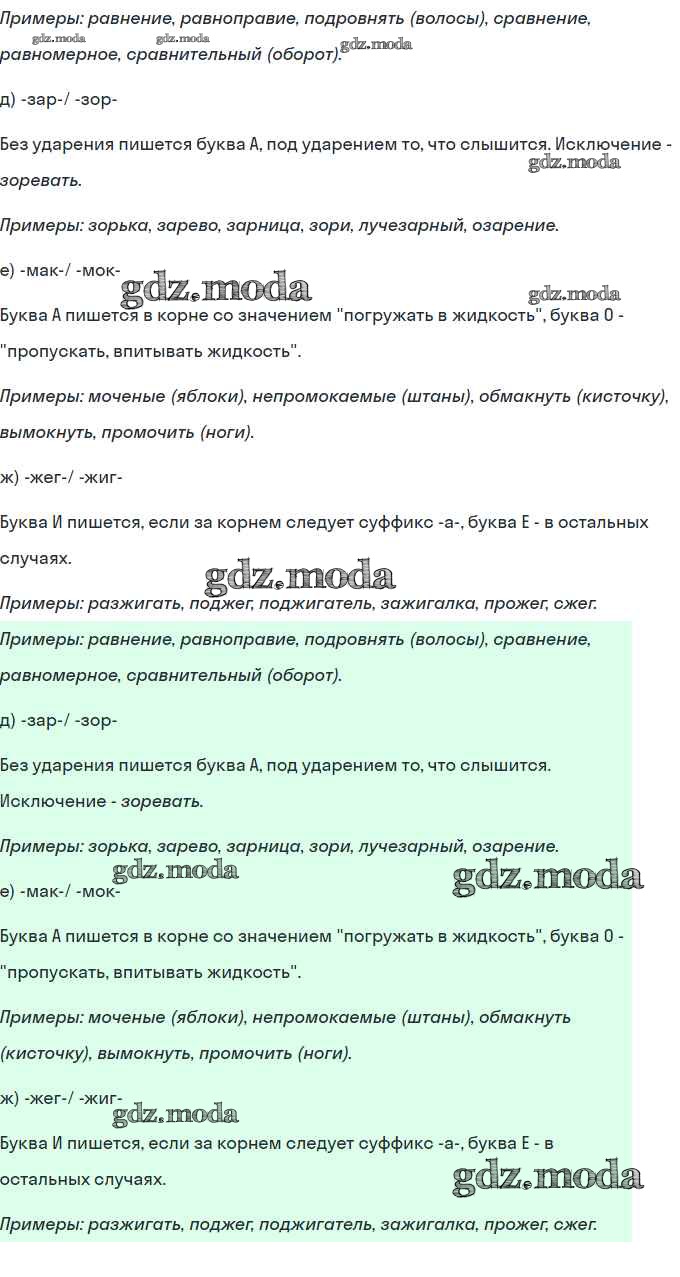 Примеры: равнение, равноправие, подровнять (волосы), сравнение, равномерное, сравнительный (оборот).

gdz.moda gdz.moda gdz.moda

д) -зар-/ -зор-

Без ударения пишется буква А, под ударением то, что слышится. Исключение - зоревать.

gdz.moda

Примеры: зорька, зарево, зарница, зори, лучезарный, озарение.

е) -мак-/ -мок-

gdz.moda gdz.moda

Буква А пишется в корне со значением "погружать в жидкость", буква О - "пропускать, впитывать жидкость".

Примеры: моченые (яблоки), непромокаемые (штаны), обмакнуть (кисточку), вымокнуть, промочить (ноги).

ж) -жег-/ -жиг-

Буква И пишется, если за корнем следует суффикс -а-, буква Е - в остальных случаях.

gdz.moda

Примеры: разжигать, поджег, поджигатель, зажигалка, прожег, сжег.

Примеры: равнение, равноправие, подровнять (волосы), сравнение, равномерное, сравнительный (оборот).

д) -зар-/ -зор-

Без ударения пишется буква А, под ударением то, что слышится. Исключение - зоревать.

Примеры: зорька, зарево, зарница, зори, лучезарный, озарение.

gdz.moda gdz.moda

е) -мак-/ -мок-

Буква А пишется в корне со значением "погружать в жидкость", буква О - "пропускать, впитывать жидкость".

Примеры: моченые (яблоки), непромокаемые (штаны), обмакнуть (кисточку), вымокнуть, промочить (ноги).

ж) -жег-/ -жиг-

gdz.moda

Буква И пишется, если за корнем следует суффикс -а-, буква Е - в остальных случаях.

gdz.moda

Примеры: разжигать, поджег, поджигатель, зажигалка, прожег, сжег.